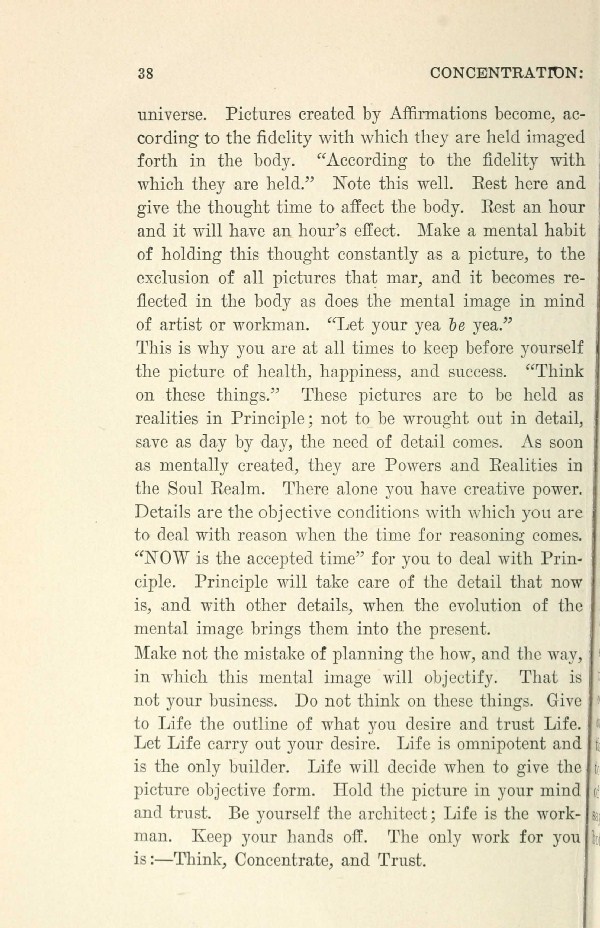 38 CONCENTRATION:

universe. Pictures created by Affirmations become, according to the fidelity with which they are held imaged forth in the body. "According to the fidelity with which they are held." Note this well. Rest here and give the thought time to affect the body. Rest an hour and it will have an hour's effect. Make a mental habit of holding this thought constantly as a picture, to the exclusion of all pictures that mar, and it becomes reflected in the body as does the mental image in mind of artist or workman. "Let your yea be yea."

This is why you are at all times to keep before yourself the picture of health, happiness, and success. "Think on these things." These pictures are to be held as realities in Principle; not to be wrought out in detail, save as day by day, the need of detail comes. As soon as mentally created, they are Powers and Realities in the Soul Realm. There alone you have creative power. Details are the objective conditions with which you are to deal with reason when the time for reasoning comes. "NOW is the accepted time" for you to deal with Principle. Principle will take care of the detail that now is, and with other details, when the evolution of the mental image brings them into the present.

Make not the mistake of planning the how, and the way, in which this mental image will objectify. That is not your business. Do not think on these things. Give to Life the outline of what you desire and trust Life. Let Life carry out your desire. Life is omnipotent and is the only builder. Life will decide when to give the picture objective form. Hold the picture in your mind and trust. Be yourself the architect; Life is the workman. Keep your hands off. The only work for you is:—Think, Concentrate, and Trust.